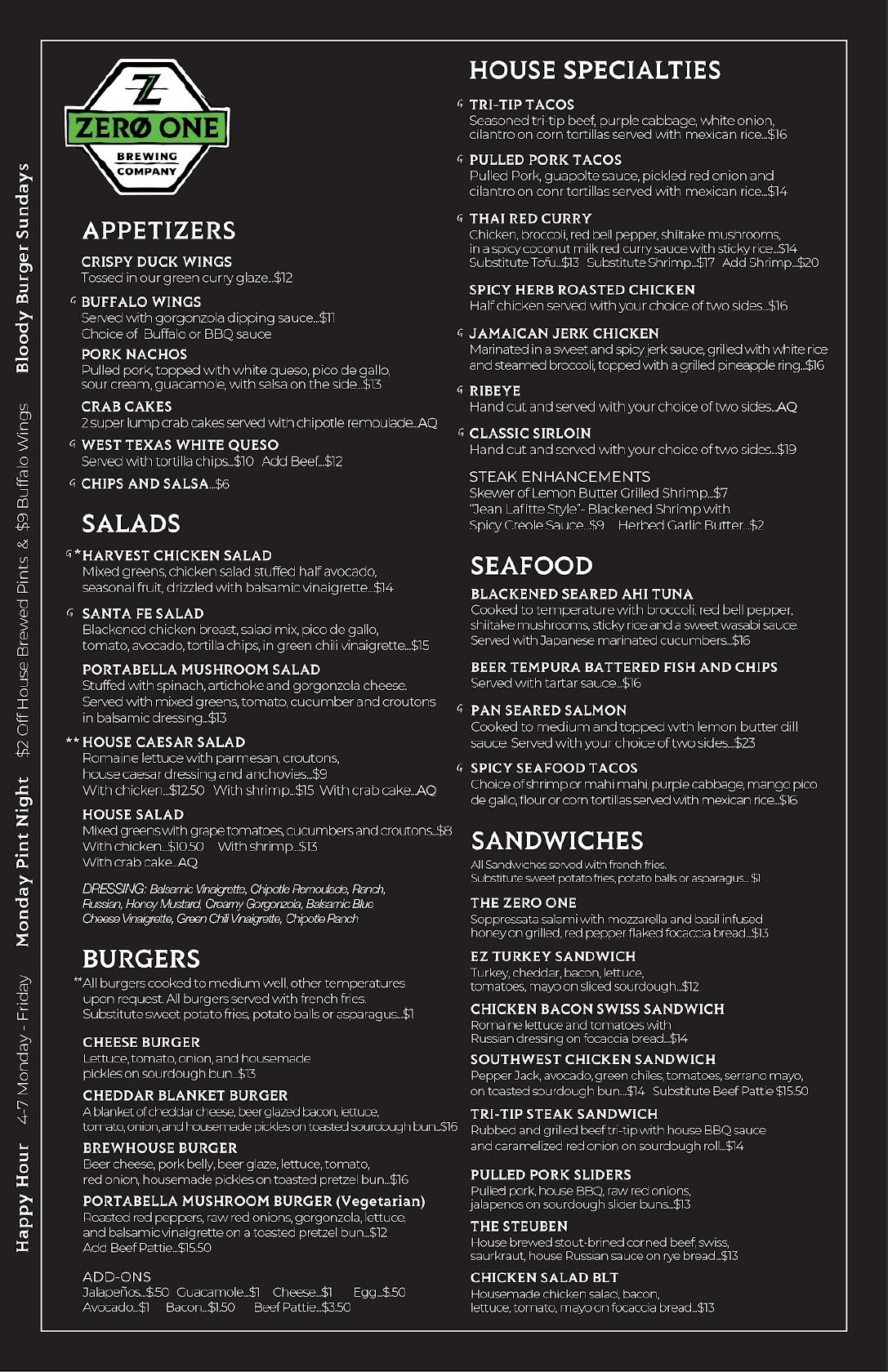 Happy Hour 4-7 Monday - Friday Monday Pint Night $2 Off House Brewed Pints & $9 Buffalo Wings Bloody Burger Sundays

Z
ZERØ ONE
BREWING
COMPANY

APPETIZERS

CRISPY DUCK WINGS
Tossed in our green curry glaze...$12

G BUFFALO WINGS
Served with gorgonzola dipping sauce...$11
Choice of Buffalo or BBQ sauce

PORK NACHOS
Pulled pork, topped with white queso, pico de gallo, sour cream, guacamole, with salsa on the side...$13

CRAB CAKES
2 super lump crab cakes served with chipotle remoulade...AQ

G WEST TEXAS WHITE QUESO
Served with tortilla chips...$10 Add Beef...$12

G CHIPS AND SALSA...$6

SALADS

G *HARVEST CHICKEN SALAD
Mixed greens, chicken salad stuffed half avocado, seasonal fruit, drizzled with balsamic vinaigrette...$14

G SANTA FE SALAD
Blackened chicken breast, salad mix, pico de gallo, tomato, avocado, tortilla chips, in green chili vinaigrette...$15

PORTABELLA MUSHROOM SALAD
Stuffed with spinach, artichoke and gorgonzola cheese. Served with mixed greens, tomato, cucumber and croutons in balsamic dressing...$13

** HOUSE CAESAR SALAD
Romaine lettuce with parmesan, croutons, house caesar dressing and anchovies...$9
With chicken...$12.50 With shrimp...$15 With crab cake...AQ

HOUSE SALAD
Mixed greens with grape tomatoes, cucumbers and croutons...$8
With chicken...$10.50 With shrimp...$13
With crab cake...AQ

DRESSING: Balsamic Vinaigrette, Chipotle Remoulade, Ranch, Russian, Honey Mustard, Creamy Gorgonzola, Balsamic Blue Cheese Vinaigrette, Green Chili Vinaigrette, Chipotle Ranch

BURGERS

**All burgers cooked to medium well, other temperatures upon request. All burgers served with french fries. Substitute sweet potato fries, potato balls or asparagus...$1

CHEESE BURGER
Lettuce, tomato, onion, and housemade pickles on sourdough bun...$13

CHEDDAR BLANKET BURGER
A blanket of cheddar cheese, beer glazed bacon, lettuce, tomato, onion, and housemade pickles on toasted sourdough bun...$16

BREWHOUSE BURGER
Beer cheese, pork belly, beer glaze, lettuce, tomato, red onion, housemade pickles on toasted pretzel bun...$16

PORTABELLA MUSHROOM BURGER (Vegetarian)
Roasted red peppers, raw red onions, gorgonzola, lettuce, and balsamic vinaigrette on a toasted pretzel bun...$12
Add Beef Pattie...$15.50

ADD-ONS
Jalapeños...$.50 Guacamole...$1 Cheese...$1 Egg...$.50
Avocado...$1 Bacon...$1.50 Beef Pattie...$3.50

HOUSE SPECIALTIES

G TRI-TIP TACOS
Seasoned tri-tip beef, purple cabbage, white onion, cilantro on corn tortillas served with mexican rice...$16

G PULLED PORK TACOS
Pulled Pork, guapolte sauce, pickled red onion and cilantro on conr tortillas served with mexican rice...$14

G THAI RED CURRY
Chicken, broccoli, red bell pepper, shiitake mushrooms, in a spicy coconut milk red curry sauce with sticky rice...$14
Substitute Tofu...$13 Substitute Shrimp...$17 Add Shrimp...$20

SPICY HERB ROASTED CHICKEN
Half chicken served with your choice of two sides...$16

G JAMAICAN JERK CHICKEN
Marinated in a sweet and spicy jerk sauce, grilled with white rice and steamed broccoli, topped with a grilled pineapple ring...$16

G RIBEYE
Hand cut and served with your choice of two sides...AQ

G CLASSIC SIRLOIN
Hand cut and served with your choice of two sides...$19

STEAK ENHANCEMENTS
Skewer of Lemon Butter Grilled Shrimp...$7
"Jean Lafitte Style"- Blackened Shrimp with Spicy Creole Sauce...$9 Herbed Garlic Butter...$2

SEAFOOD

BLACKENED SEARED AHI TUNA
Cooked to temperature with broccoli, red bell pepper, shiitake mushrooms, sticky rice and a sweet wasabi sauce. Served with Japanese marinated cucumbers...$16

BEER TEMPURA BATTERED FISH AND CHIPS
Served with tartar sauce...$16

G PAN SEARED SALMON
Cooked to medium and topped with lemon butter dill sauce. Served with your choice of two sides...$23

G SPICY SEAFOOD TACOS
Choice of shrimp or mahi mahi, purple cabbage, mango pico de gallo, flour or corn tortillas served with mexican rice...$16

SANDWICHES

All Sandwiches served with french fries.
Substitute sweet potato fries, potato balls or asparagus...$1

THE ZERO ONE
Soppressata salami with mozzarella and basil infused honey on grilled, red pepper flaked focaccia bread...$13

EZ TURKEY SANDWICH
Turkey, cheddar, bacon, lettuce, tomatoes, mayo on sliced sourdough...$12

CHICKEN BACON SWISS SANDWICH
Romaine lettuce and tomatoes with Russian dressing on focaccia bread...$14

SOUTHWEST CHICKEN SANDWICH
Pepper Jack, avocado, green chiles, tomatoes, serrano mayo, on toasted sourdough bun...$14 Substitute Beef Pattie $15.50

TRI-TIP STEAK SANDWICH
Rubbed and grilled beef tri-tip with house BBQ sauce and caramelized red onion on sourdough roll...$14

PULLED PORK SLIDERS
Pulled pork, house BBQ, raw red onions, jalapenos on sourdough slider buns...$13

THE STEUBEN
House brewed stout-brined corned beef, swiss, saurkraut, house Russian sauce on rye bread...$13

CHICKEN SALAD BLT
Housemade chicken salad, bacon, lettuce, tomato, mayo on focaccia bread...$13